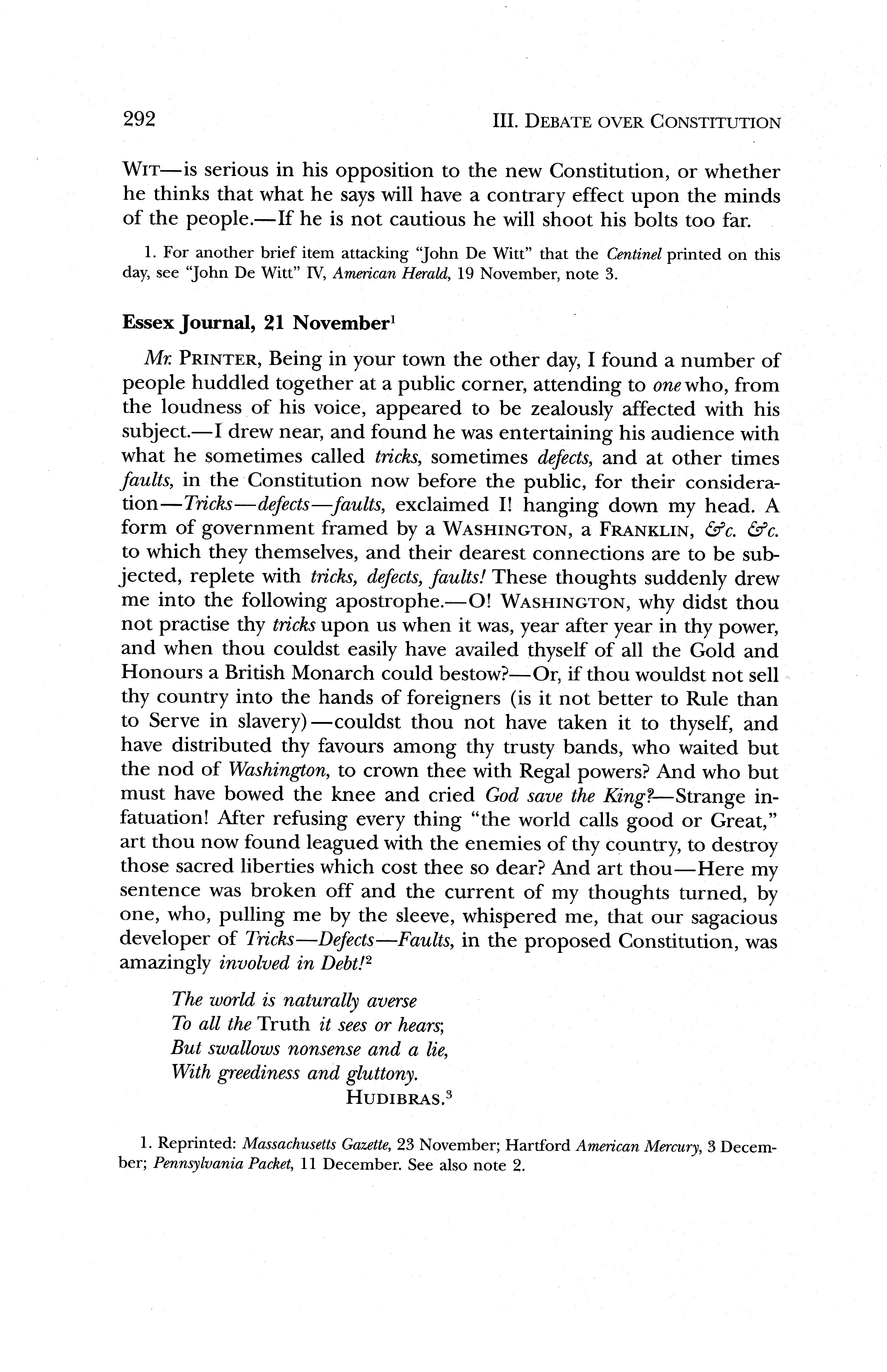 292 III. DEBATE OVER CONSTITUTION

WIT—is serious in his opposition to the new Constitution, or whether he thinks that what he says will have a contrary effect upon the minds of the people.—If he is not cautious he will shoot his bolts too far.

1. For another brief item attacking "John De Witt" that the Centinel printed on this day, see "John De Witt" IV, American Herald, 19 November, note 3.

Essex Journal, 21 November$^1$

Mr. PRINTER, Being in your town the other day, I found a number of people huddled together at a public corner, attending to one who, from the loudness of his voice, appeared to be zealously affected with his subject.—I drew near, and found he was entertaining his audience with what he sometimes called tricks, sometimes defects, and at other times faults, in the Constitution now before the public, for their consideration—Tricks—defects—faults, exclaimed I! hanging down my head. A form of government framed by a WASHINGTON, a FRANKLIN, &c. &c. to which they themselves, and their dearest connections are to be subjected, replete with tricks, defects, faults! These thoughts suddenly drew me into the following apostrophe.—O! WASHINGTON, why didst thou not practise thy tricks upon us when it was, year after year in thy power, and when thou couldst easily have availed thyself of all the Gold and Honours a British Monarch could bestow?—Or, if thou wouldst not sell thy country into the hands of foreigners (is it not better to Rule than to Serve in slavery)—couldst thou not have taken it to thyself, and have distributed thy favours among thy trusty bands, who waited but the nod of Washington, to crown thee with Regal powers? And who but must have bowed the knee and cried God save the King?—Strange infatuation! After refusing every thing "the world calls good or Great," art thou now found leagued with the enemies of thy country, to destroy those sacred liberties which cost thee so dear? And art thou—Here my sentence was broken off and the current of my thoughts turned, by one, who, pulling me by the sleeve, whispered me, that our sagacious developer of Tricks—Defects—Faults, in the proposed Constitution, was amazingly involved in Debt!$^2$

The world is naturally averse
To all the Truth it sees or hears;
But swallows nonsense and a lie,
With greediness and gluttony.
HUDIBRAS.$^3$

1. Reprinted: Massachusetts Gazette, 23 November; Hartford American Mercury, 3 December; Pennsylvania Packet, 11 December. See also note 2.